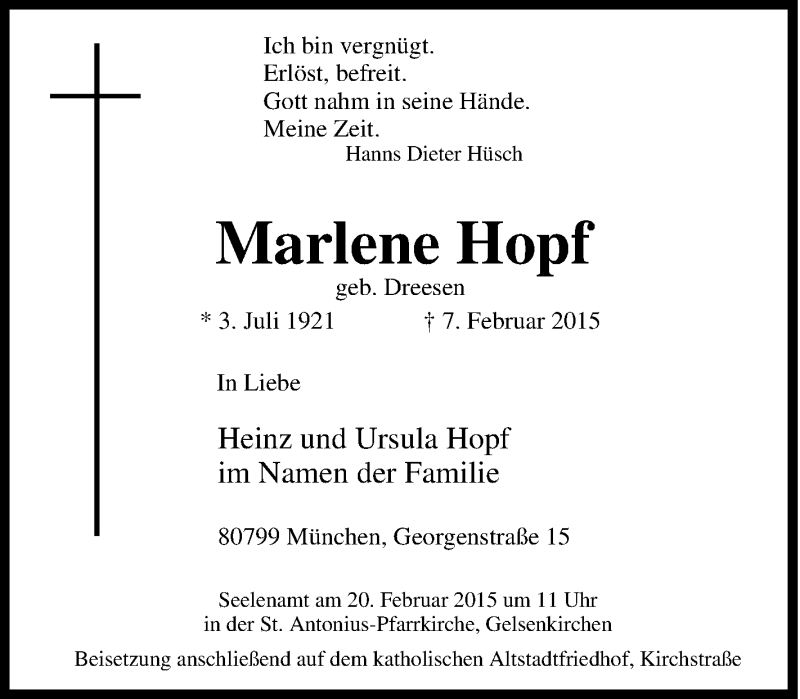 Ich bin vergnügt.
Erlöst, befreit.
Gott nahm in seine Hände.
Meine Zeit.
Hanns Dieter Hüsch

Marlene Hopf
geb. Dreesen
* 3. Juli 1921 † 7. Februar 2015

In Liebe

Heinz und Ursula Hopf
im Namen der Familie

80799 München, Georgenstraße 15

Seelenamt am 20. Februar 2015 um 11 Uhr
in der St. Antonius-Pfarrkirche, Gelsenkirchen
Beisetzung anschließend auf dem katholischen Altstadtfriedhof, Kirchstraße